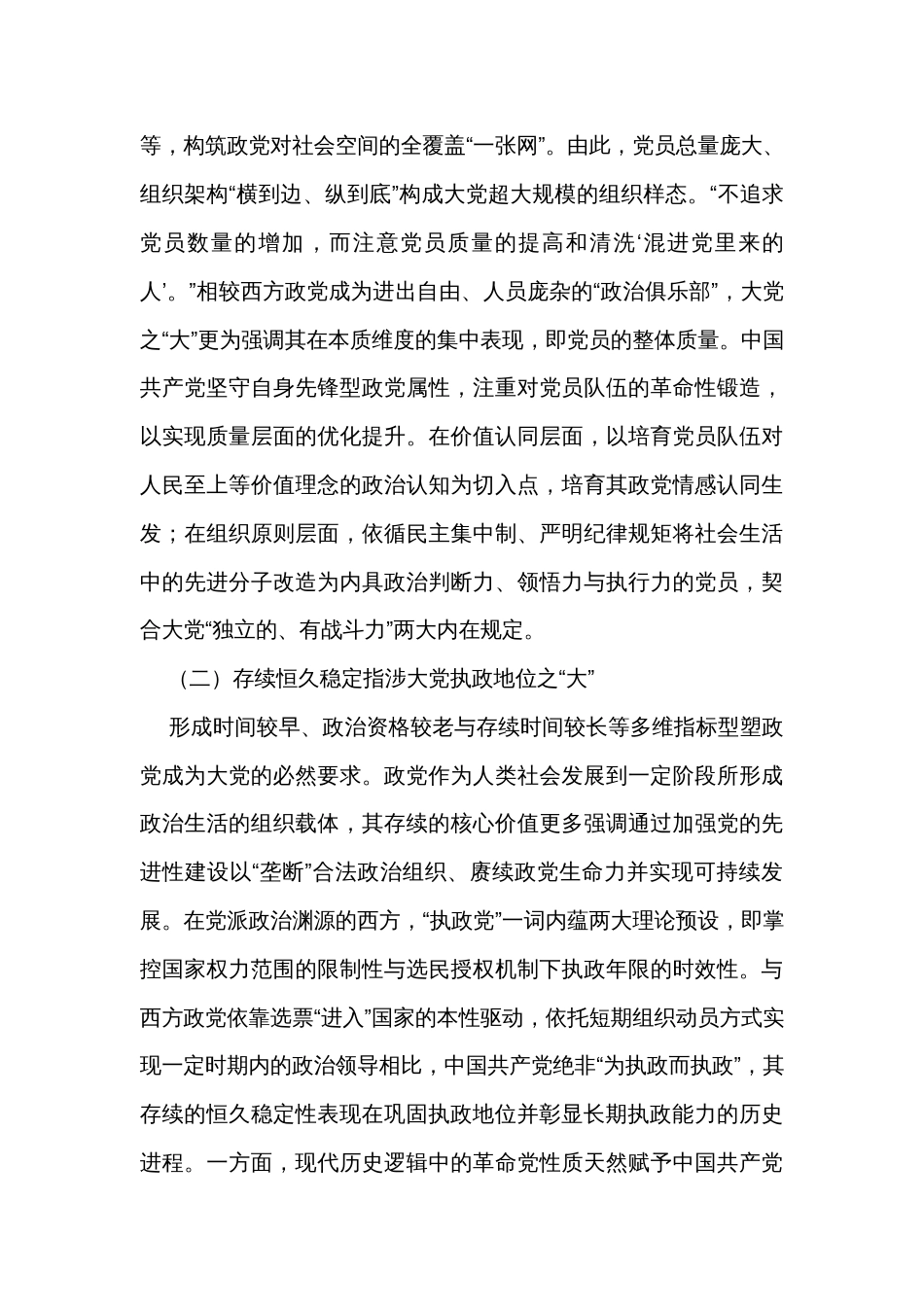 等，构筑政党对社会空间的全覆盖“一张网”。由此，党员总量庞大、组织架构“横到边、纵到底”构成大党超大规模的组织样态。“不追求党员数量的增加，而注意党员质量的提高和清洗‘混进党里来的人’。”相较西方政党成为进出自由、人员庞杂的“政治俱乐部”，大党之“大”更为强调其在本质维度的集中表现，即党员的整体质量。中国共产党坚守自身先锋型政党属性，注重对党员队伍的革命性锻造，以实现质量层面的优化提升。在价值认同层面，以培育党员队伍对人民至上等价值理念的政治认知为切入点，培育其政党情感认同生发；在组织原则层面，依循民主集中制、严明纪律规矩将社会生活中的先进分子改造为内具政治判断力、领悟力与执行力的党员，契合大党“独立的、有战斗力”两大内在规定。

（二）存续恒久稳定指涉大党执政地位之“大”

形成时间较早、政治资格较老与存续时间较长等多维指标型塑政党成为大党的必然要求。政党作为人类社会发展到一定阶段所形成政治生活的组织载体，其存续的核心价值更多强调通过加强党的先进性建设以“垄断”合法政治组织、赓续政党生命力并实现可持续发展。在党派政治渊源的西方，“执政党”一词内蕴两大理论预设，即掌控国家权力范围的限制性与选民授权机制下执政年限的时效性。与西方政党依靠选票“进入”国家的本性驱动，依托短期组织动员方式实现一定时期内的政治领导相比，中国共产党绝非“为执政而执政”，其存续的恒久稳定性表现在巩固执政地位并彰显长期执政能力的历史进程。一方面，现代历史逻辑中的革命党性质天然赋予中国共产党